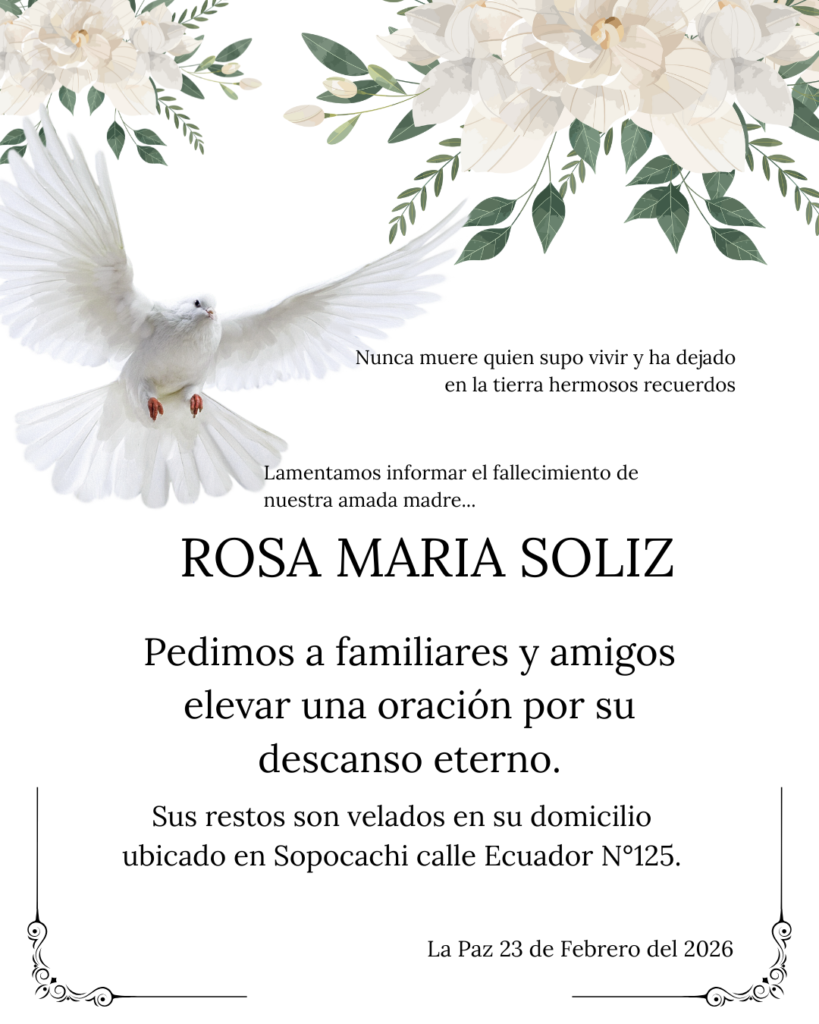 Nunca muere quien supo vivir y ha dejado en la tierra hermosos recuerdos

Lamentamos informar el fallecimiento de nuestra amada madre...

ROSA MARIA SOLIZ

Pedimos a familiares y amigos elevar una oración por su descanso eterno.

Sus restos son velados en su domicilio ubicado en Sopocachi calle Ecuador N°125.

La Paz 23 de Febrero del 2026